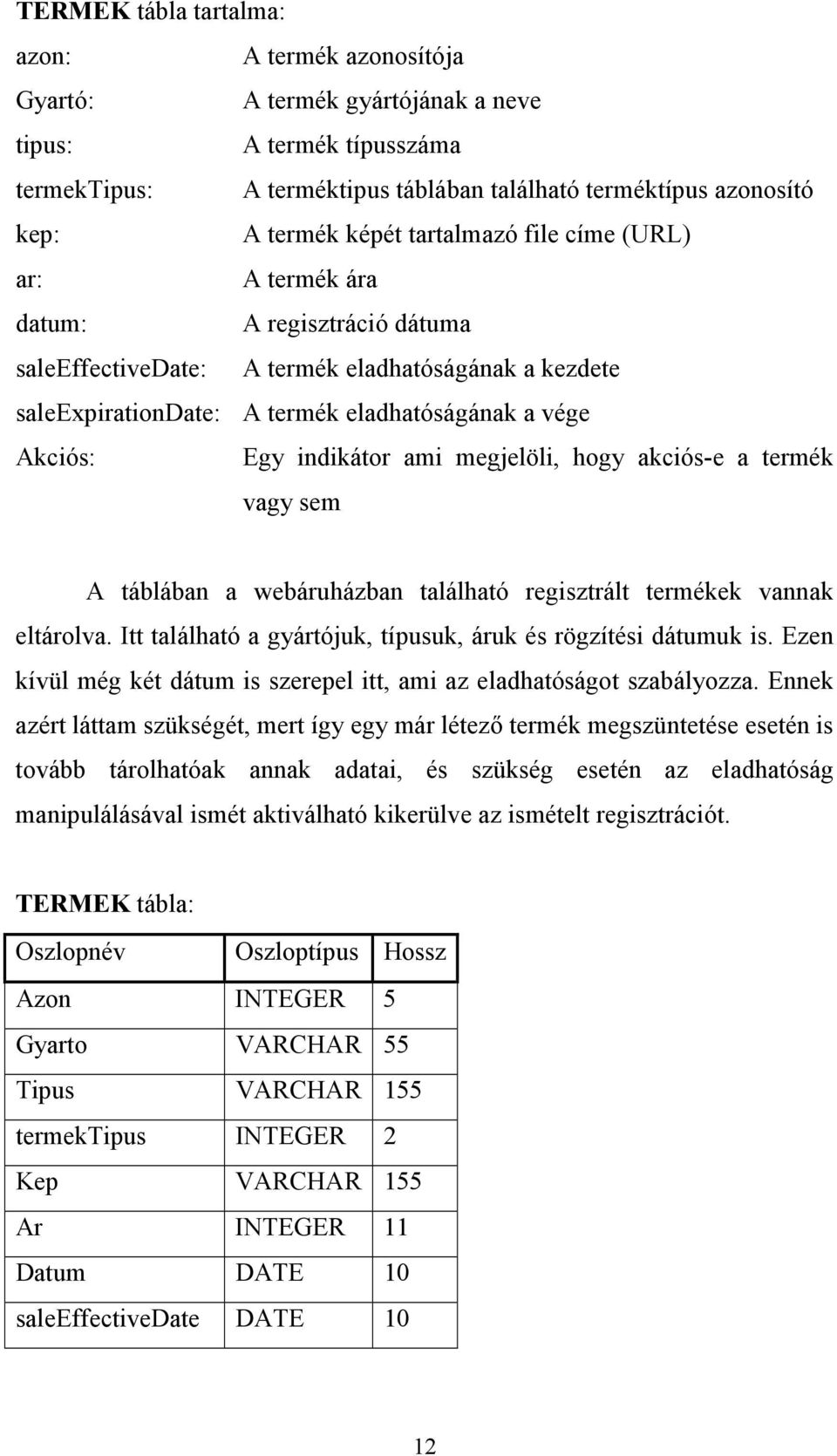 TERMEK tábla tartalma:

azon: A termék azonosítója

Gyartó: A termék gyártójának a neve

tipus: A termék típusszáma

termekTipus: A terméktipus táblában található terméktípus azonosító

kep: A termék képét tartalmazó file címe (URL)

ar: A termék ára

datum: A regisztráció dátuma

saleEffectiveDate: A termék eladhatóságának a kezdete

saleExpirationDate: A termék eladhatóságának a vége

Akciós: Egy indikátor ami megjelöli, hogy akciós-e a termék vagy sem

A táblában a webáruházban található regisztrált termékek vannak eltárolva. Itt található a gyártójuk, típusuk, áruk és rögzítési dátumuk is. Ezen kívül még két dátum is szerepel itt, ami az eladhatóságot szabályozza. Ennek azért láttam szükségét, mert így egy már létező termék megszüntetése esetén is tovább tárolhatóak annak adatai, és szükség esetén az eladhatóság manipulálásával ismét aktiválható kikerülve az ismételt regisztrációt.

TERMEK tábla:

| Oszlopnév | Oszloptípus | Hossz |
|---|---|---|
| Azon | INTEGER | 5 |
| Gyarto | VARCHAR | 55 |
| Tipus | VARCHAR | 155 |
| termekTipus | INTEGER | 2 |
| Kep | VARCHAR | 155 |
| Ar | INTEGER | 11 |
| Datum | DATE | 10 |
| saleEffectiveDate | DATE | 10 |

12